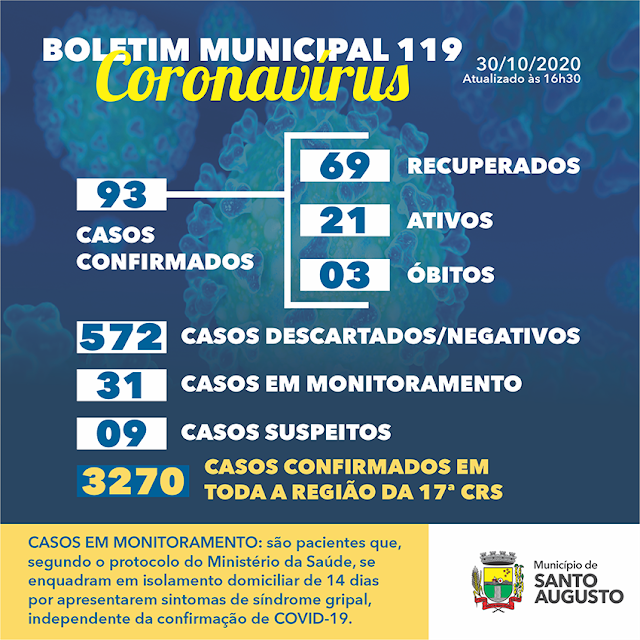 BOLETIM MUNICIPAL 119
Coronavírus
30/10/2020
Atualizado às 16h30

93
CASOS CONFIRMADOS

69 RECUPERADOS
21 ATIVOS
03 ÓBITOS

572 CASOS DESCARTADOS/NEGATIVOS
31 CASOS EM MONITORAMENTO
09 CASOS SUSPEITOS
3270 CASOS CONFIRMADOS EM TODA A REGIÃO DA 17ª CRS

CASOS EM MONITORAMENTO: são pacientes que, segundo o protocolo do Ministério da Saúde, se enquadram em isolamento domiciliar de 14 dias por apresentarem sintomas de síndrome gripal, independente da confirmação de COVID-19.

Município de
SANTO AUGUSTO